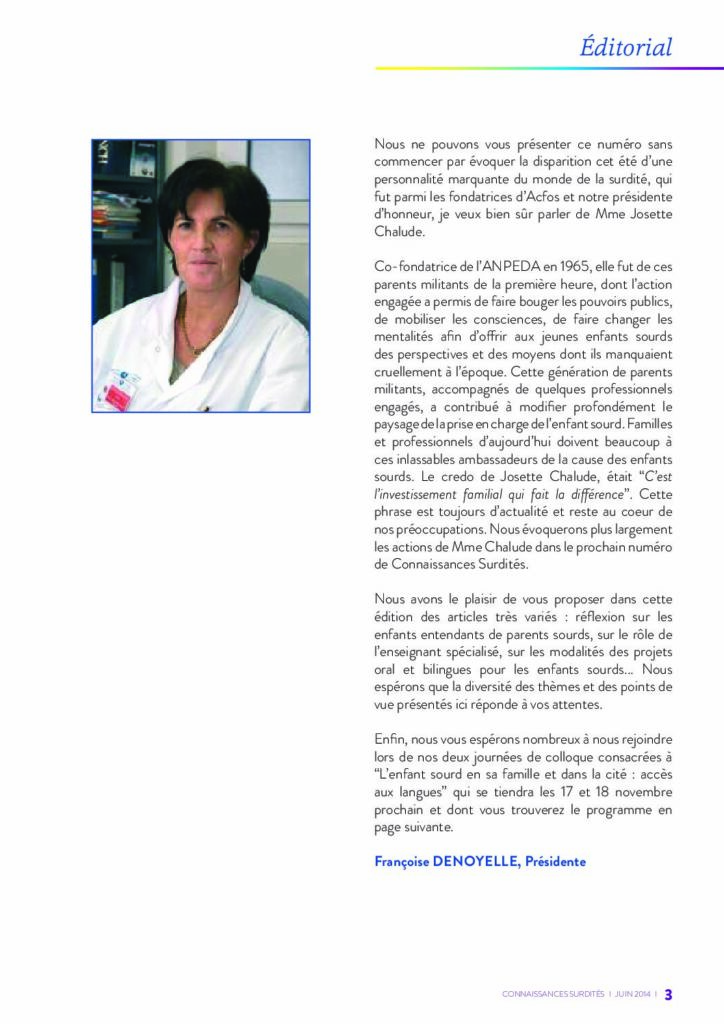 Éditorial

Nous ne pouvons vous présenter ce numéro sans commencer par évoquer la disparition cet été d'une personnalité marquante du monde de la surdité, qui fut parmi les fondatrices d'Acfos et notre présidente d'honneur, je veux bien sûr parler de Mme Josette Chalude.

Co-fondatrice de l'ANPEDA en 1965, elle fut de ces parents militants de la première heure, dont l'action engagée a permis de faire bouger les pouvoirs publics, de mobiliser les consciences, de faire changer les mentalités afin d'offrir aux jeunes enfants sourds des perspectives et des moyens dont ils manquaient cruellement à l'époque. Cette génération de parents militants, accompagnés de quelques professionnels engagés, a contribué à modifier profondément le paysage de la prise en charge de l'enfant sourd. Familles et professionnels d'aujourd'hui doivent beaucoup à ces inlassables ambassadeurs de la cause des enfants sourds. Le credo de Josette Chalude, était "C'est l'investissement familial qui fait la différence". Cette phrase est toujours d'actualité et reste au coeur de nos préoccupations. Nous évoquerons plus largement les actions de Mme Chalude dans le prochain numéro de Connaissances Surdités.

Nous avons le plaisir de vous proposer dans cette édition des articles très variés : réflexion sur les enfants entendants de parents sourds, sur le rôle de l'enseignant spécialisé, sur les modalités des projets oral et bilingues pour les enfants sourds... Nous espérons que la diversité des thèmes et des points de vue présentés ici réponde à vos attentes.

Enfin, nous vous espérons nombreux à nous rejoindre lors de nos deux journées de colloque consacrées à "L'enfant sourd en sa famille et dans la cité : accès aux langues" qui se tiendra les 17 et 18 novembre prochain et dont vous trouverez le programme en page suivante.

Françoise DENOYELLE, Présidente

CONNAISSANCES SURDITÉS | JUIN 2014 | 3